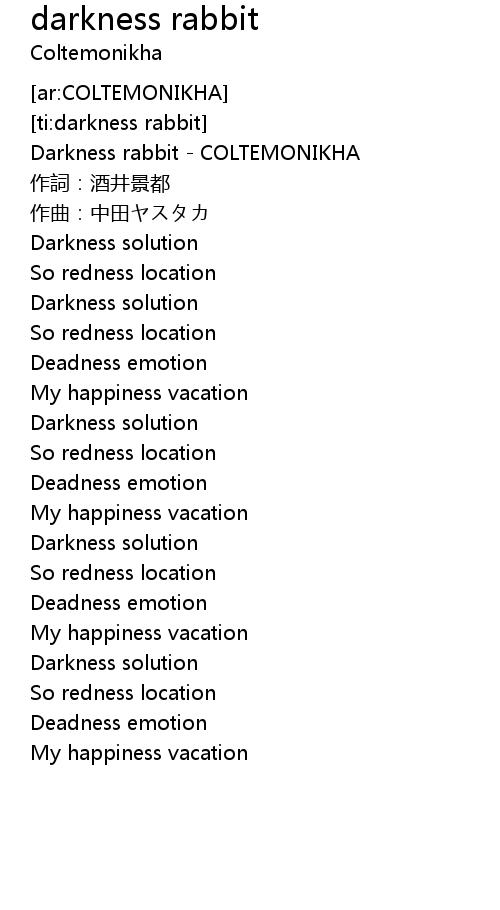 darkness rabbit
Coltemonikha

[ar:COLTEMONIKHA]
[ti:darkness rabbit]
Darkness rabbit - COLTEMONIKHA
作詞：酒井景都
作曲：中田ヤスタカ
Darkness solution
So redness location
Darkness solution
So redness location
Deadness emotion
My happiness vacation
Darkness solution
So redness location
Deadness emotion
My happiness vacation
Darkness solution
So redness location
Deadness emotion
My happiness vacation
Darkness solution
So redness location
Deadness emotion
My happiness vacation